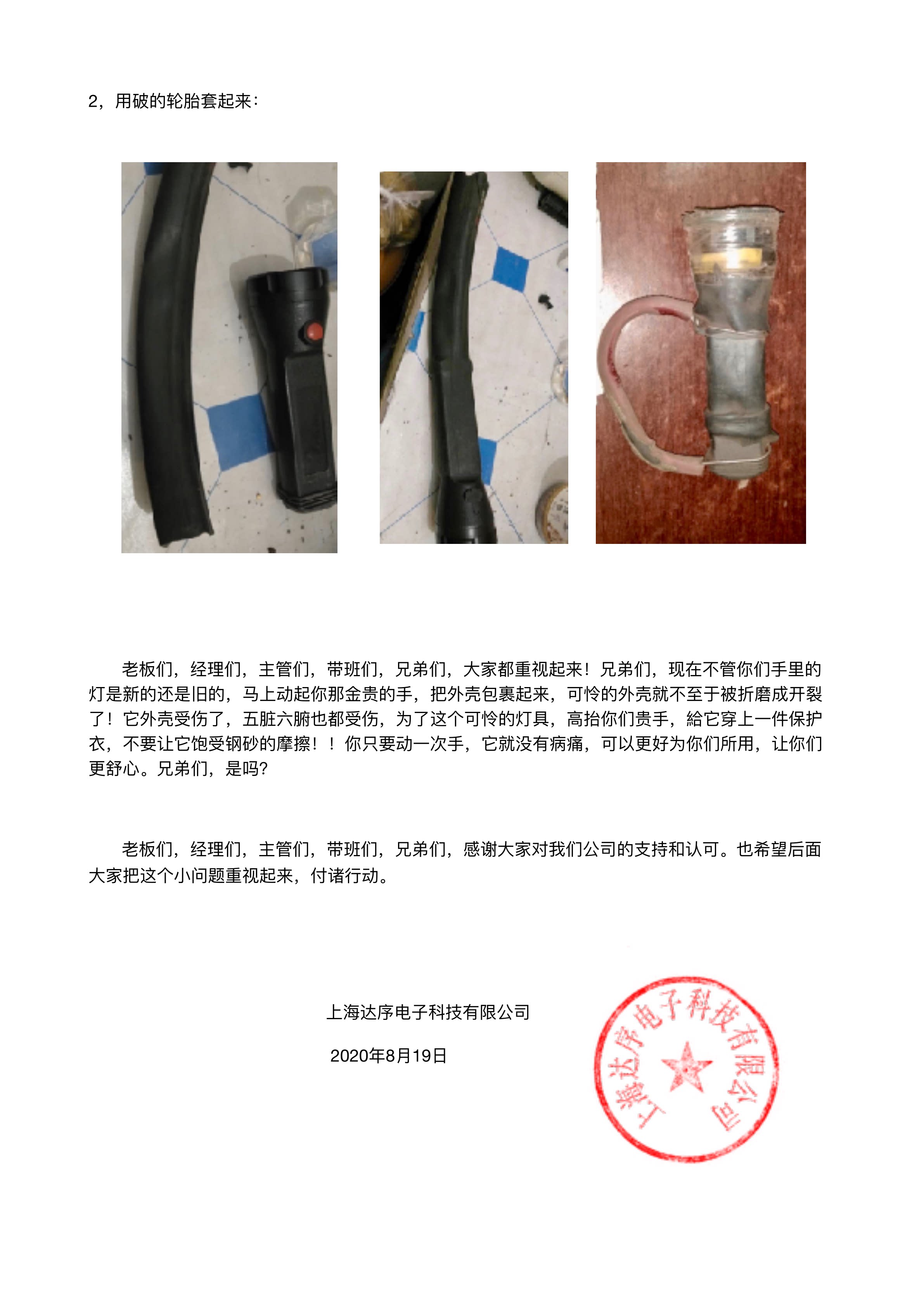 2，用破的轮胎套起来：

老板们，经理们，主管们，带班们，兄弟们，大家都重视起来！兄弟们，现在不管你们手里的灯是新的还是旧的，马上动起你那金贵的手，把外壳包裹起来，可怜的外壳就不至于被折磨成开裂了！它外壳受伤了，五脏六腑也都受伤，为了这个可怜的灯具，高抬你们贵手，給它穿上一件保护衣，不要让它饱受钢砂的摩擦！！你只要动一次手，它就没有病痛，可以更好为你们所用，让你们更舒心。兄弟们，是吗?

老板们，经理们，主管们，带班们，兄弟们，感谢大家对我们公司的支持和认可。也希望后面大家把这个小问题重视起来，付诸行动。

上海达序电子科技有限公司

2020年8月19日

上海达序电子科技有限公司